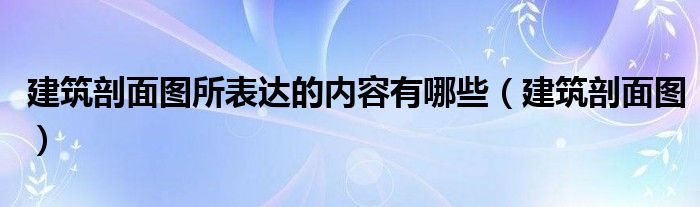 建筑剖面图所表达的内容有哪些（建筑剖面图）